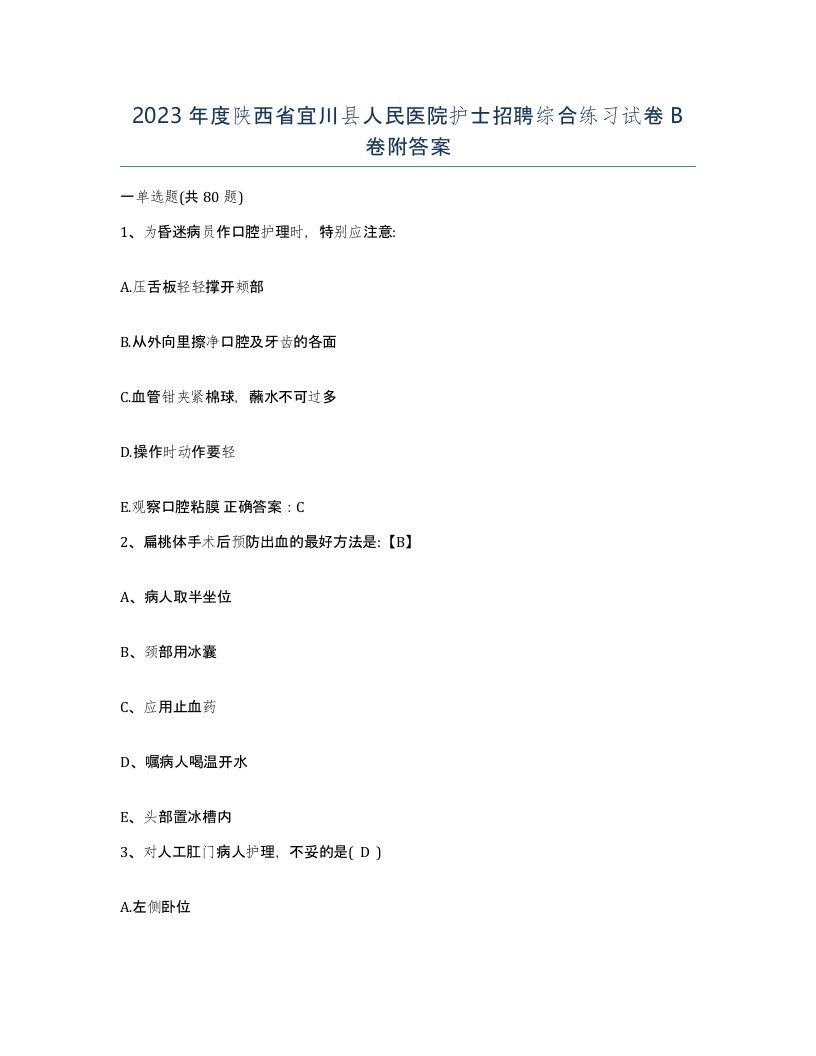 2023 年度陕西省宜川县人民医院护士招聘综合练习试卷 B 卷附答案

一单选题(共 80 题)

1、为昏迷病员作口腔护理时，特别应注意:

A.压舌板轻轻撑开颊部

B.从外向里擦净口腔及牙齿的各面

C.血管钳夹紧棉球，蘸水不可过多

D.操作时动作要轻

E.观察口腔粘膜 正确答案：C

2、扁桃体手术后预防出血的最好方法是:【B】

A、病人取半坐位

B、颈部用冰囊

C、应用止血药

D、嘱病人喝温开水

E、头部置冰槽内

3、对人工肛门病人护理，不妥的是( D )

A.左侧卧位